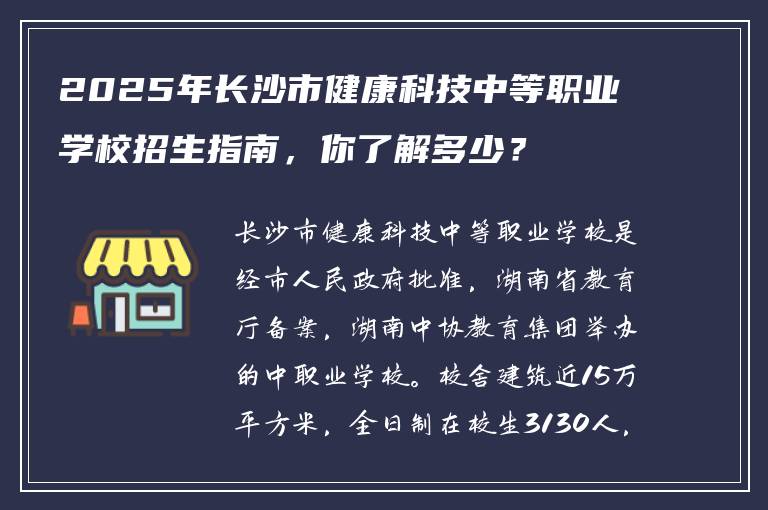 2025年长沙市健康科技中等职业学校招生指南，你了解多少？

长沙市健康科技中等职业学校是经市人民政府批准，湖南省教育厅备案，湖南中协教育集团举办的中职业学校。校舍建筑近15万平方米，全日制在校生3130人，